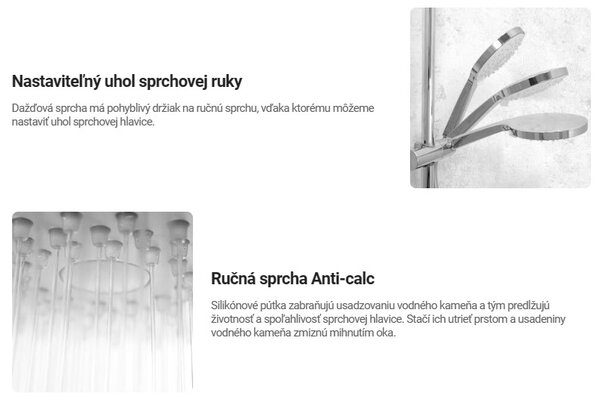 Nastaviteľný uhol sprchovej ruky

Dažďová sprcha má pohyblivý držiak na ručnú sprchu, vďaka ktorému môžeme nastaviť uhol sprchovej hlavice.

Ručná sprcha Anti-calc

Silikónové pútka zabraňujú usadzovaniu vodného kameňa a tým predlžujú životnosť a spoľahlivosť sprchovej hlavice. Stačí ich utrieť prstom a usadeniny vodného kameňa zmiznú mihnutím oka.